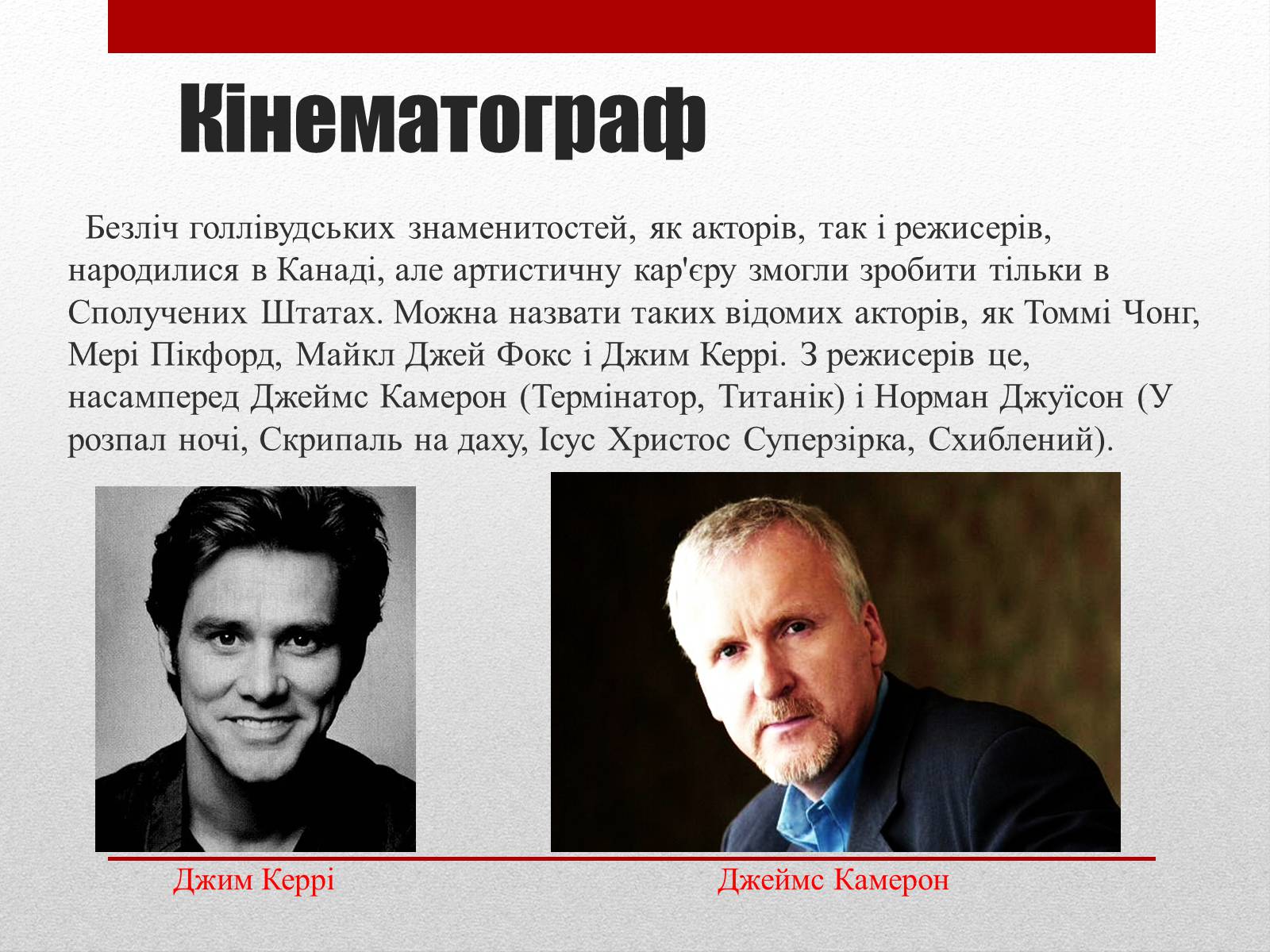 Кінематограф

Безліч голлівудських знаменитостей, як акторів, так і режисерів, народилися в Канаді, але артистичну кар'єру змогли зробити тільки в Сполучених Штатах. Можна назвати таких відомих акторів, як Томмі Чонг, Мері Пікфорд, Майкл Джей Фокс і Джим Керрі. З режисерів це, насамперед Джеймс Камерон (Термінатор, Титанік) і Норман Джуїсон (У розпал ночі, Скрипаль на даху, Ісус Христос Суперзірка, Схиблений).

Джим Керрі

Джеймс Камерон